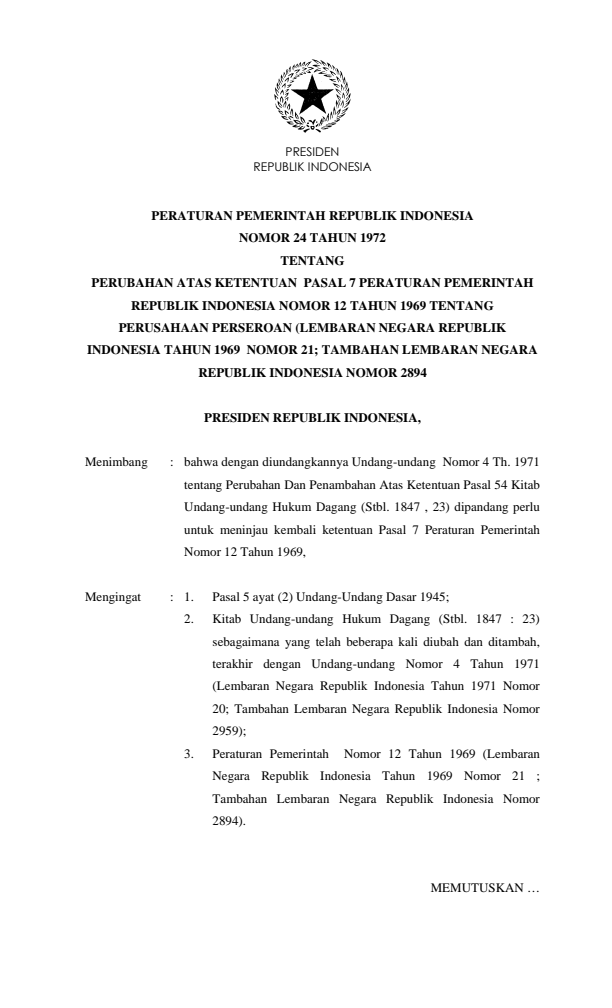 PRESIDEN
REPUBLIK INDONESIA

PERATURAN PEMERINTAH REPUBLIK INDONESIA
NOMOR 24 TAHUN 1972
TENTANG
PERUBAHAN ATAS KETENTUAN PASAL 7 PERATURAN PEMERINTAH REPUBLIK INDONESIA NOMOR 12 TAHUN 1969 TENTANG PERUSAHAAN PERSEROAN (LEMBARAN NEGARA REPUBLIK INDONESIA TAHUN 1969 NOMOR 21; TAMBAHAN LEMBARAN NEGARA REPUBLIK INDONESIA NOMOR 2894

PRESIDEN REPUBLIK INDONESIA,

Menimbang : bahwa dengan diundangkannya Undang-undang Nomor 4 Th. 1971 tentang Perubahan Dan Penambahan Atas Ketentuan Pasal 54 Kitab Undang-undang Hukum Dagang (Stbl. 1847 , 23) dipandang perlu untuk meninjau kembali ketentuan Pasal 7 Peraturan Pemerintah Nomor 12 Tahun 1969,

Mengingat : 1. Pasal 5 ayat (2) Undang-Undang Dasar 1945;
2. Kitab Undang-undang Hukum Dagang (Stbl. 1847 : 23) sebagaimana yang telah beberapa kali diubah dan ditambah, terakhir dengan Undang-undang Nomor 4 Tahun 1971 (Lembaran Negara Republik Indonesia Tahun 1971 Nomor 20; Tambahan Lembaran Negara Republik Indonesia Nomor 2959);
3. Peraturan Pemerintah Nomor 12 Tahun 1969 (Lembaran Negara Republik Indonesia Tahun 1969 Nomor 21 ; Tambahan Lembaran Negara Republik Indonesia Nomor 2894).

MEMUTUSKAN …